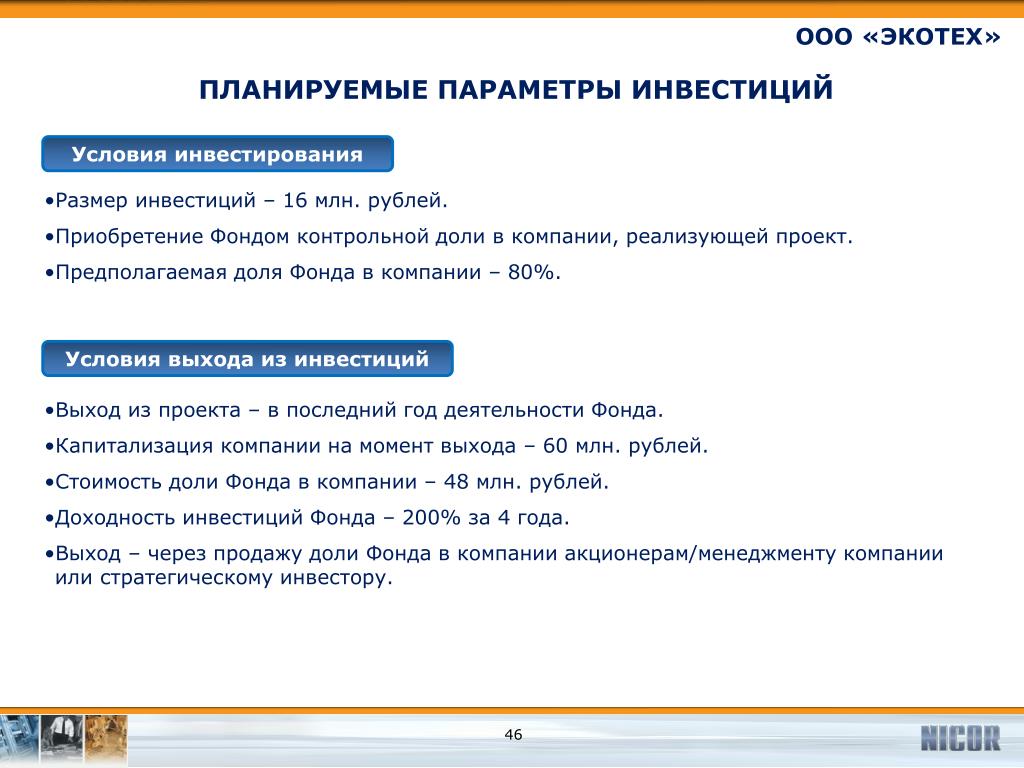 ООО «ЭКОТЕХ»

ПЛАНИРУЕМЫЕ ПАРАМЕТРЫ ИНВЕСТИЦИЙ

Условия инвестирования

•Размер инвестиций – 16 млн. рублей.

•Приобретение Фондом контрольной доли в компании, реализующей проект.

•Предполагаемая доля Фонда в компании – 80%.

Условия выхода из инвестиций

•Выход из проекта – в последний год деятельности Фонда.

•Капитализация компании на момент выхода – 60 млн. рублей.

•Стоимость доли Фонда в компании – 48 млн. рублей.

•Доходность инвестиций Фонда – 200% за 4 года.

•Выход – через продажу доли Фонда в компании акционерам/менеджменту компании или стратегическому инвестору.

46

NICOR